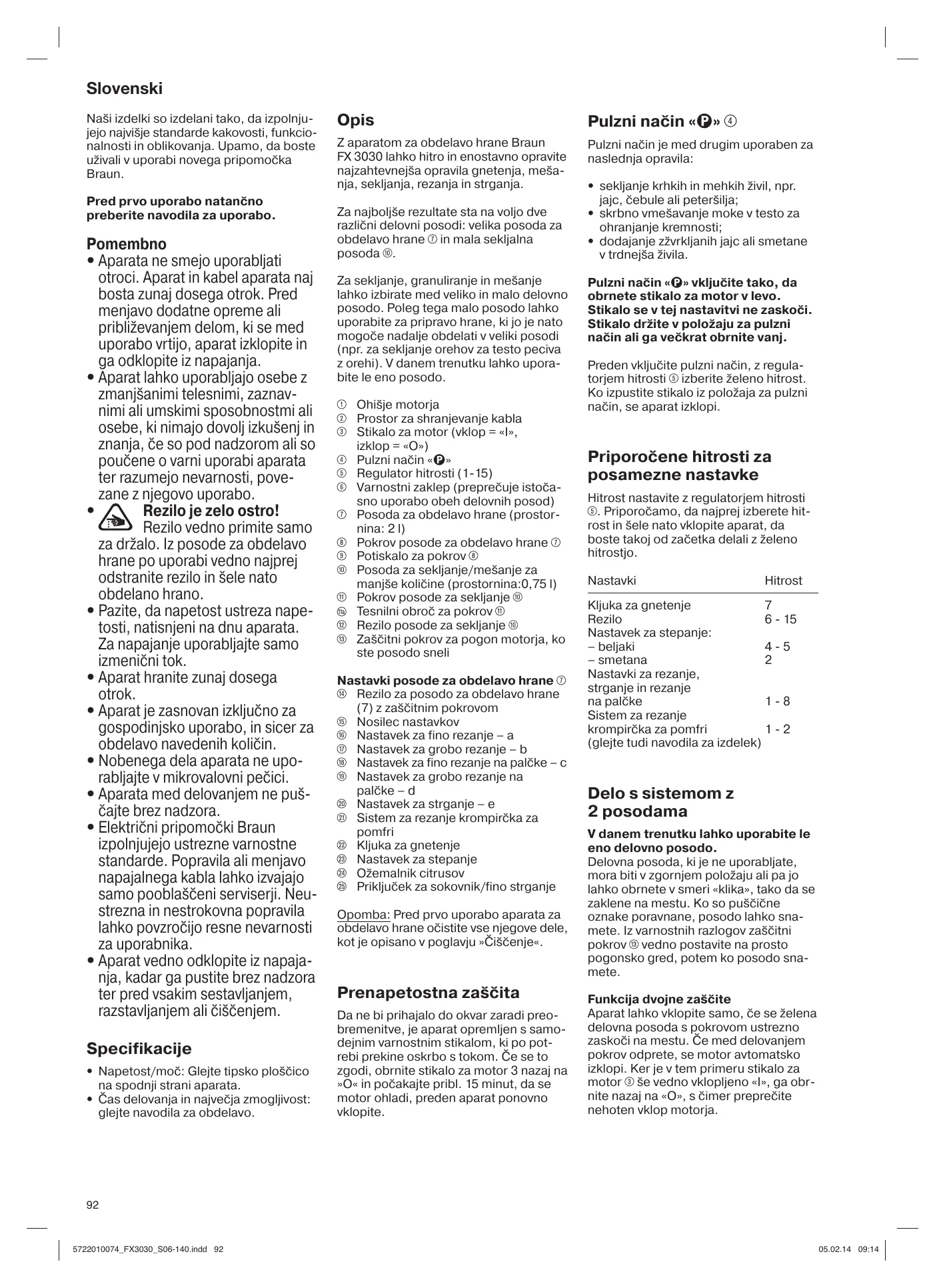 Slovenski

Naši izdelki so izdelani tako, da izpolnjujejo najvišje standarde kakovosti, funkcionalnosti in oblikovanja. Upamo, da boste uživali v uporabi novega pripomočka Braun.

Pred prvo uporabo natančno preberite navodila za uporabo.

Pomembno
• Aparata ne smejo uporabljati otroci. Aparat in kabel aparata naj bosta zunaj dosega otrok. Pred menjavo dodatne opreme ali približevanjem delom, ki se med uporabo vrtijo, aparat izklopite in ga odklopite iz napajanja.
• Aparat lahko uporabljajo osebe z zmanjšanimi telesnimi, zaznavnimi ali umskimi sposobnostmi ali osebe, ki nimajo dovolj izkušenj in znanja, če so pod nadzorom ali so poučene o varni uporabi aparata ter razumejo nevarnosti, povezane z njegovo uporabo.
• Rezilo je zelo ostro! Rezilo vedno primite samo za držalo. Iz posode za obdelavo hrane po uporabi vedno najprej odstranite rezilo in šele nato obdelano hrano.
• Pazite, da napetost ustreza napetosti, natisnjeni na dnu aparata. Za napajanje uporabljajte samo izmenični tok.
• Aparat hranite zunaj dosega otrok.
• Aparat je zasnovan izključno za gospodinjsko uporabo, in sicer za obdelavo navedenih količin.
• Nobenega dela aparata ne uporabljajte v mikrovalovni pečici.
• Aparata med delovanjem ne puščajte brez nadzora.
• Električni pripomočki Braun izpolnjujejo ustrezne varnostne standarde. Popravila ali menjavo napajalnega kabla lahko izvajajo samo pooblaščeni serviserji. Neustrezna in nestrokovna popravila lahko povzročijo resne nevarnosti za uporabnika.
• Aparat vedno odklopite iz napajanja, kadar ga pustite brez nadzora ter pred vsakim sestavljanjem, razstavljanjem ali čiščenjem.

Specifikacije
• Napetost/moč: Glejte tipsko ploščico na spodnji strani aparata.
• Čas delovanja in največja zmogljivost: glejte navodila za obdelavo.

Opis
Z aparatom za obdelavo hrane Braun FX 3030 lahko hitro in enostavno opravite najzahtevnejša opravila gnetenja, mešanja, sekljanja, rezanja in strganja.

Za najboljše rezultate sta na voljo dve različni delovni posodi: velika posoda za obdelavo hrane ⑦ in mala sekljalna posoda ⑩.

Za sekljanje, granuliranje in mešanje lahko izbirate med veliko in malo delovno posodo. Poleg tega malo posodo lahko uporabite za pripravo hrane, ki jo je nato mogoče nadalje obdelati v veliki posodi (npr. za sekljanje orehov za testo peciva z orehi). V danem trenutku lahko uporabite le eno posodo.

① Ohišje motorja
② Prostor za shranjevanje kabla
③ Stikalo za motor (vklop = «I», izklop = «O»)
④ Pulzni način «P»
⑤ Regulator hitrosti (1-15)
⑥ Varnostni zaklep (preprečuje istočasno uporabo obeh delovnih posod)
⑦ Posoda za obdelavo hrane (prostornina: 2 l)
⑧ Pokrov posode za obdelavo hrane ⑦
⑨ Potiskalo za pokrov ⑧
⑩ Posoda za sekljanje/mešanje za manjše količine (prostornina:0,75 l)
⑪ Pokrov posode za sekljanje ⑩
⑪a Tesnilni obroč za pokrov ⑪
⑫ Rezilo posode za sekljanje ⑩
⑬ Zaščitni pokrov za pogon motorja, ko ste posodo sneli

Nastavki posode za obdelavo hrane ⑦
⑭ Rezilo za posodo za obdelavo hrane (7) z zaščitnim pokrovom
⑮ Nosilec nastavkov
⑯ Nastavek za fino rezanje – a
⑰ Nastavek za grobo rezanje – b
⑱ Nastavek za fino rezanje na palčke – c
⑲ Nastavek za grobo rezanje na palčke – d
⑳ Nastavek za strganje – e
㉑ Sistem za rezanje krompirčka za pomfri
㉒ Kljuka za gnetenje
㉓ Nastavek za stepanje
㉔ Ožemalnik citrusov
㉕ Priključek za sokovnik/fino strganje

Opomba: Pred prvo uporabo aparata za obdelavo hrane očistite vse njegove dele, kot je opisano v poglavju »Čiščenje«.

Prenapetostna zaščita
Da ne bi prihajalo do okvar zaradi preobremenitve, je aparat opremljen s samodejnim varnostnim stikalom, ki po potrebi prekine oskrbo s tokom. Če se to zgodi, obrnite stikalo za motor 3 nazaj na »O« in počakajte pribl. 15 minut, da se motor ohladi, preden aparat ponovno vklopite.

Pulzni način «P» ④
Pulzni način je med drugim uporaben za naslednja opravila:

• sekljanje krhkih in mehkih živil, npr. jajc, čebule ali peteršilja;
• skrbno vmešavanje moke v testo za ohranjanje kremnosti;
• dodajanje zžvrkljanih jajc ali smetane v trdnejša živila.

Pulzni način «P» vključite tako, da obrnete stikalo za motor v levo. Stikalo se v tej nastavitvi ne zaskoči. Stikalo držite v položaju za pulzni način ali ga večkrat obrnite vanj.

Preden vključite pulzni način, z regulatorjem hitrosti ⑤ izberite želeno hitrost. Ko izpustite stikalo iz položaja za pulzni način, se aparat izklopi.

Priporočene hitrosti za posamezne nastavke
Hitrost nastavite z regulatorjem hitrosti ⑤. Priporočamo, da najprej izberete hitrost in šele nato vklopite aparat, da boste takoj od začetka delali z želeno hitrostjo.

| Nastavki | Hitrost |
|---|---|
| Kljuka za gnetenje | 7 |
| Rezilo | 6 - 15 |
| Nastavek za stepanje: | |
| – beljaki | 4 - 5 |
| – smetana | 2 |
| Nastavki za rezanje, strganje in rezanje na palčke | 1 - 8 |
| Sistem za rezanje krompirčka za pomfri (glejte tudi navodila za izdelek) | 1 - 2 |

Delo s sistemom z 2 posodama
V danem trenutku lahko uporabite le eno delovno posodo.
Delovna posoda, ki je ne uporabljate, mora biti v zgornjem položaju ali pa jo lahko obrnete v smeri «klika», tako da se zaklene na mestu. Ko so puščične oznake poravnane, posodo lahko snamete. Iz varnostnih razlogov zaščitni pokrov ⑬ vedno postavite na prosto pogonsko gred, potem ko posodo snamete.

Funkcija dvojne zaščite
Aparat lahko vklopite samo, če se želena delovna posoda s pokrovom ustrezno zaskoči na mestu. Če med delovanjem pokrov odprete, se motor avtomatsko izklopi. Ker je v tem primeru stikalo za motor ③ še vedno vklopljeno «I», ga obrnite nazaj na «O», s čimer preprečite nehoten vklop motorja.

92

5722010074_FX3030_S06-140.indd 92
05.02.14 09:14